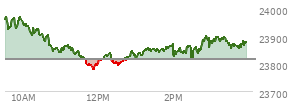 24000
23900
23800
23700
10AM
12PM
2PM